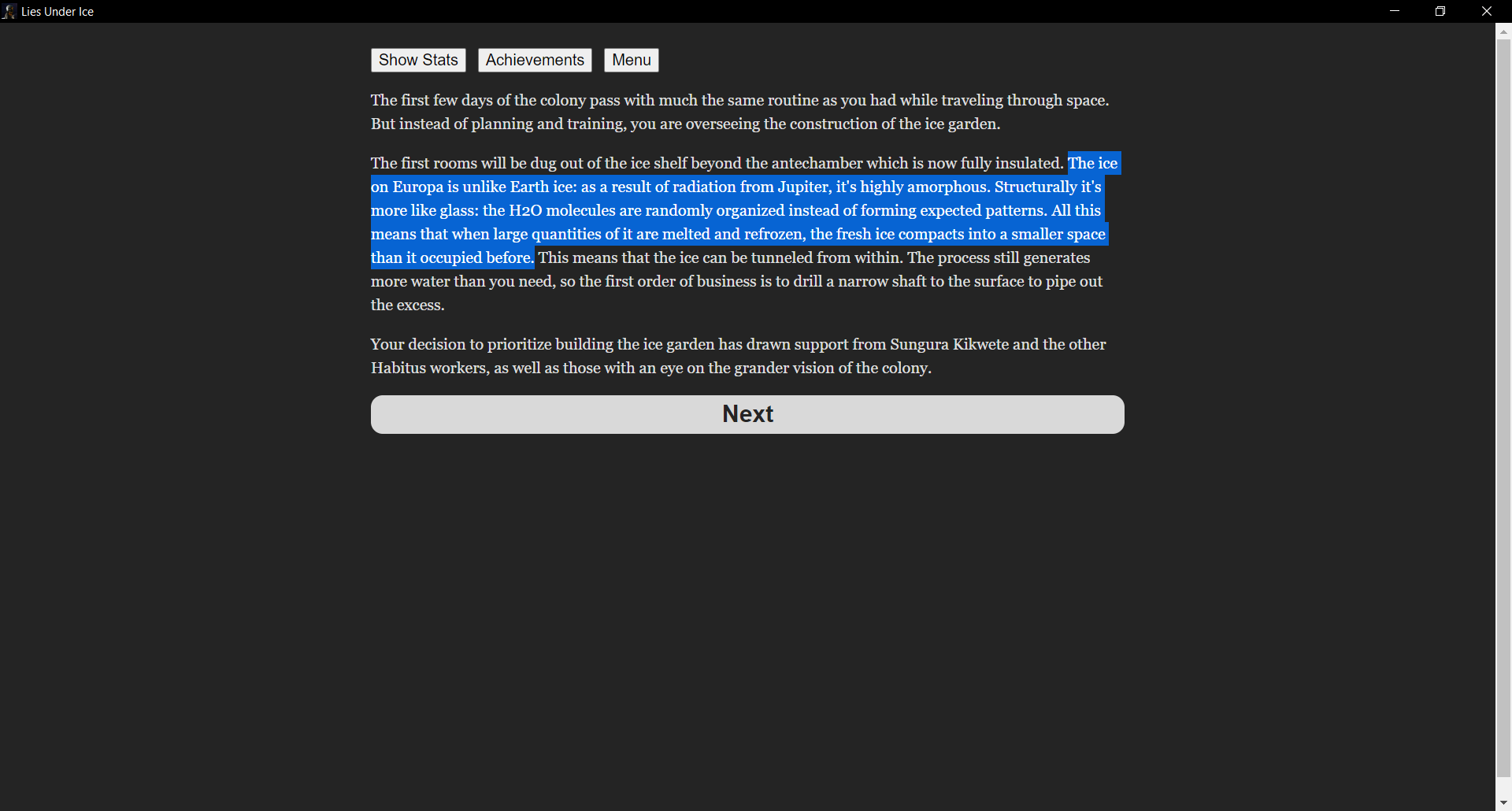 Lies Under Ice

Show Stats Achievements Menu

The first few days of the colony pass with much the same routine as you had while traveling through space. But instead of planning and training, you are overseeing the construction of the ice garden.

The first rooms will be dug out of the ice shelf beyond the antechamber which is now fully insulated. The ice on Europa is unlike Earth ice: as a result of radiation from Jupiter, it's highly amorphous. Structurally it's more like glass: the H2O molecules are randomly organized instead of forming expected patterns. All this means that when large quantities of it are melted and refrozen, the fresh ice compacts into a smaller space than it occupied before. This means that the ice can be tunneled from within. The process still generates more water than you need, so the first order of business is to drill a narrow shaft to the surface to pipe out the excess.

Your decision to prioritize building the ice garden has drawn support from Sungura Kikwete and the other Habitus workers, as well as those with an eye on the grander vision of the colony.

Next